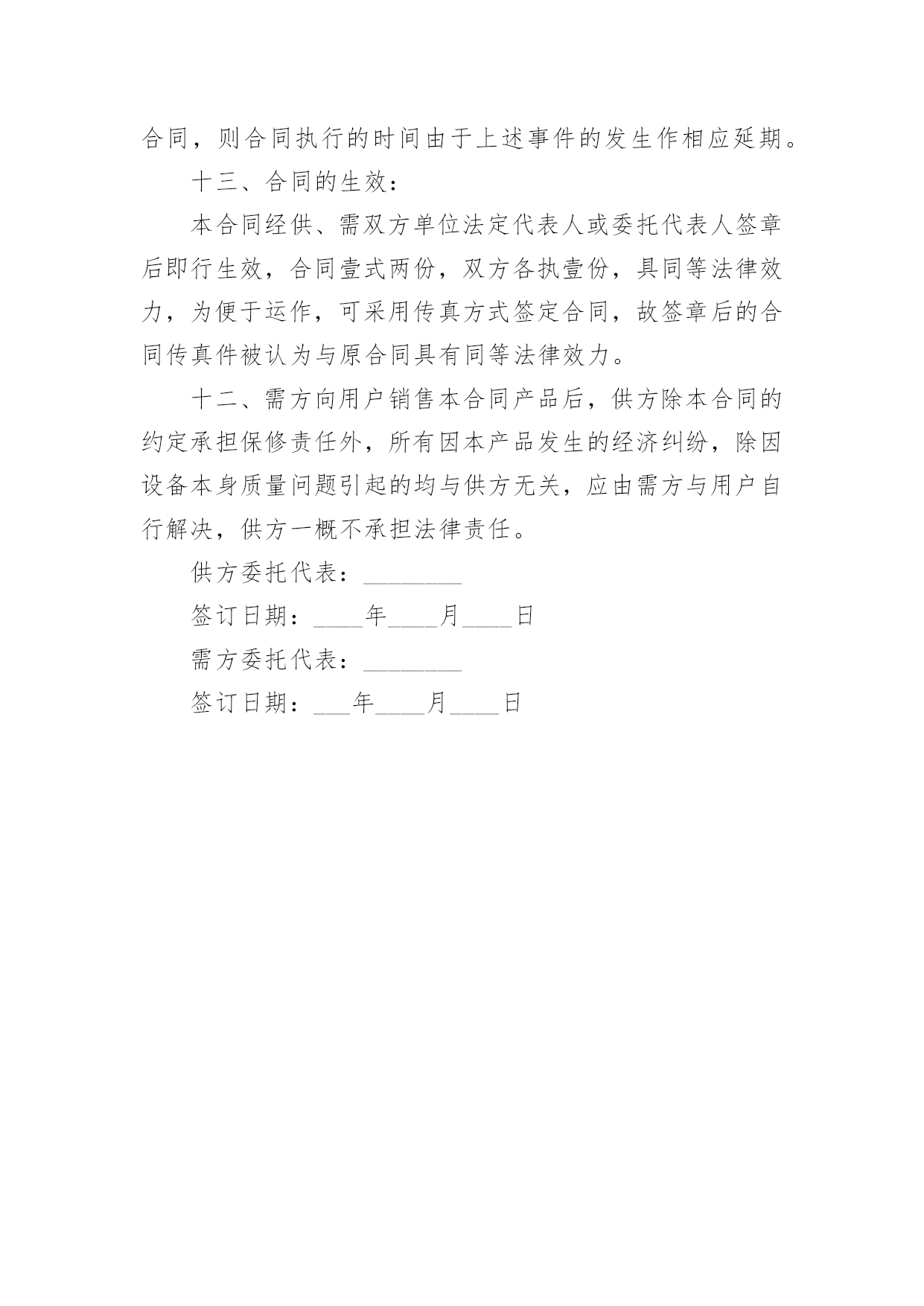 合同，则合同执行的时间由于上述事件的发生作相应延期。

十三、合同的生效：

本合同经供、需双方单位法定代表人或委托代表人签章后即行生效，合同壹式两份，双方各执壹份，具同等法律效力，为便于运作，可采用传真方式签定合同，故签章后的合同传真件被认为与原合同具有同等法律效力。

十二、需方向用户销售本合同产品后，供方除本合同的约定承担保修责任外，所有因本产品发生的经济纠纷，除因设备本身质量问题引起的均与供方无关，应由需方与用户自行解决，供方一概不承担法律责任。

供方委托代表：________

签订日期：____年____月____日

需方委托代表：________

签订日期：___年____月____日